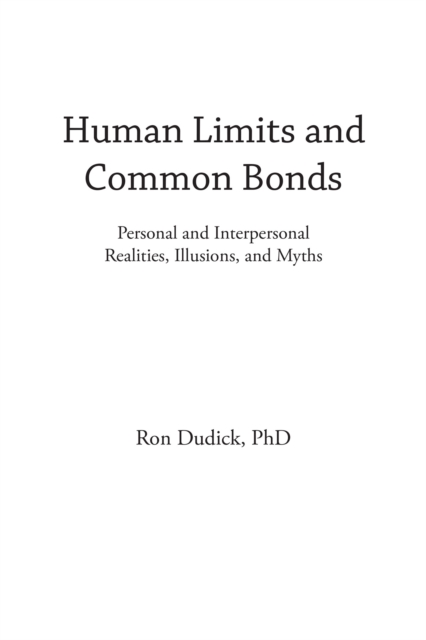 Human Limits and Common Bonds

Personal and Interpersonal Realities, Illusions, and Myths

Ron Dudick, PhD